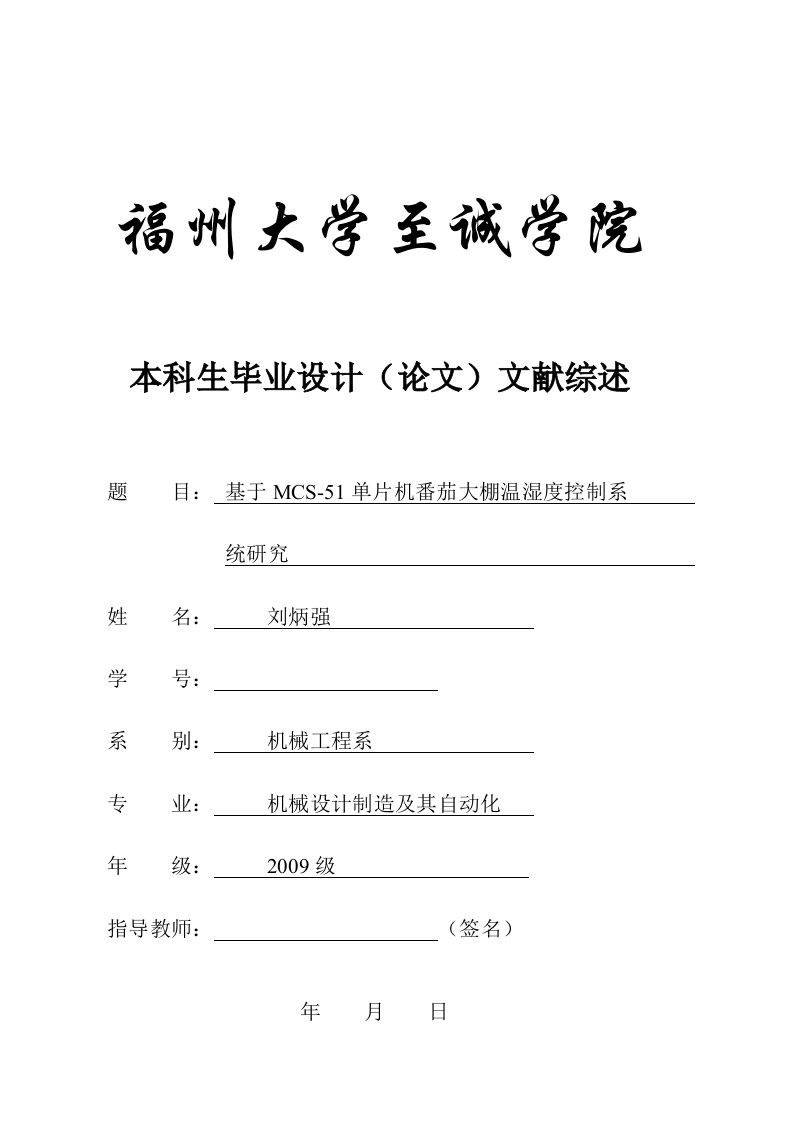 福州大学至诚学院

本科生毕业设计（论文）文献综述

题　　目：基于 MCS-51 单片机番茄大棚温湿度控制系统研究

姓　　名：刘炳强

学　　号：

系　　别：机械工程系

专　　业：机械设计制造及其自动化

年　　级：2009 级

指导教师：（签名）

年　　月　　日